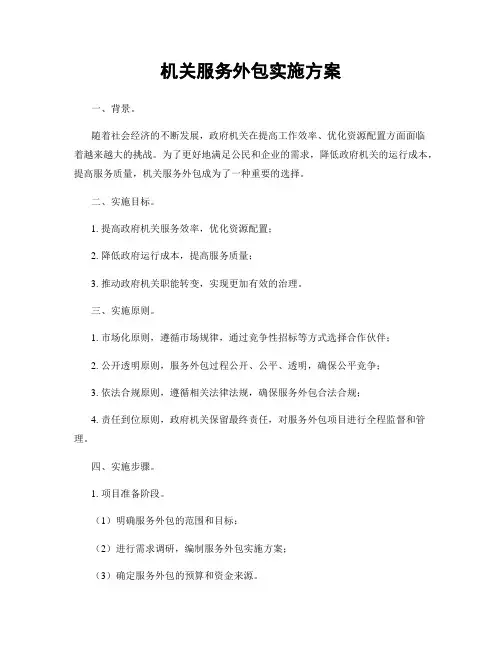 机关服务外包实施方案

一、背景。

随着社会经济的不断发展，政府机关在提高工作效率、优化资源配置方面面临着越来越大的挑战。为了更好地满足公民和企业的需求，降低政府机关的运行成本，提高服务质量，机关服务外包成为了一种重要的选择。

二、实施目标。

1. 提高政府机关服务效率，优化资源配置；

2. 降低政府运行成本，提高服务质量；

3. 推动政府机关职能转变，实现更加有效的治理。

三、实施原则。

1. 市场化原则，遵循市场规律，通过竞争性招标等方式选择合作伙伴；

2. 公开透明原则，服务外包过程公开、公平、透明，确保公平竞争；

3. 依法合规原则，遵循相关法律法规，确保服务外包合法合规；

4. 责任到位原则，政府机关保留最终责任，对服务外包项目进行全程监督和管理。

四、实施步骤。

1. 项目准备阶段。

（1）明确服务外包的范围和目标；

（2）进行需求调研，编制服务外包实施方案；

（3）确定服务外包的预算和资金来源。